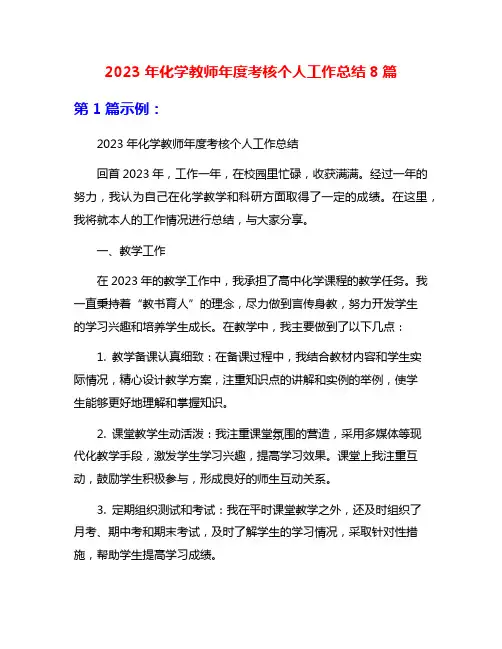 2023 年化学教师年度考核个人工作总结 8 篇

第 1 篇示例：

2023 年化学教师年度考核个人工作总结

回首 2023 年，工作一年，在校园里忙碌，收获满满。经过一年的努力，我认为自己在化学教学和科研方面取得了一定的成绩。在这里，我将就本人的工作情况进行总结，与大家分享。

一、教学工作

在 2023 年的教学工作中，我承担了高中化学课程的教学任务。我一直秉持着“教书育人”的理念，尽力做到言传身教，努力开发学生的学习兴趣和培养学生成长。在教学中，我主要做到了以下几点：

1. 教学备课认真细致：在备课过程中，我结合教材内容和学生实际情况，精心设计教学方案，注重知识点的讲解和实例的举例，使学生能够更好地理解和掌握知识。

2. 课堂教学生动活泼：我注重课堂氛围的营造，采用多媒体等现代化教学手段，激发学生学习兴趣，提高学习效果。课堂上我注重互动，鼓励学生积极参与，形成良好的师生互动关系。

3. 定期组织测试和考试：我在平时课堂教学之外，还及时组织了月考、期中考和期末考试，及时了解学生的学习情况，采取针对性措施，帮助学生提高学习成绩。